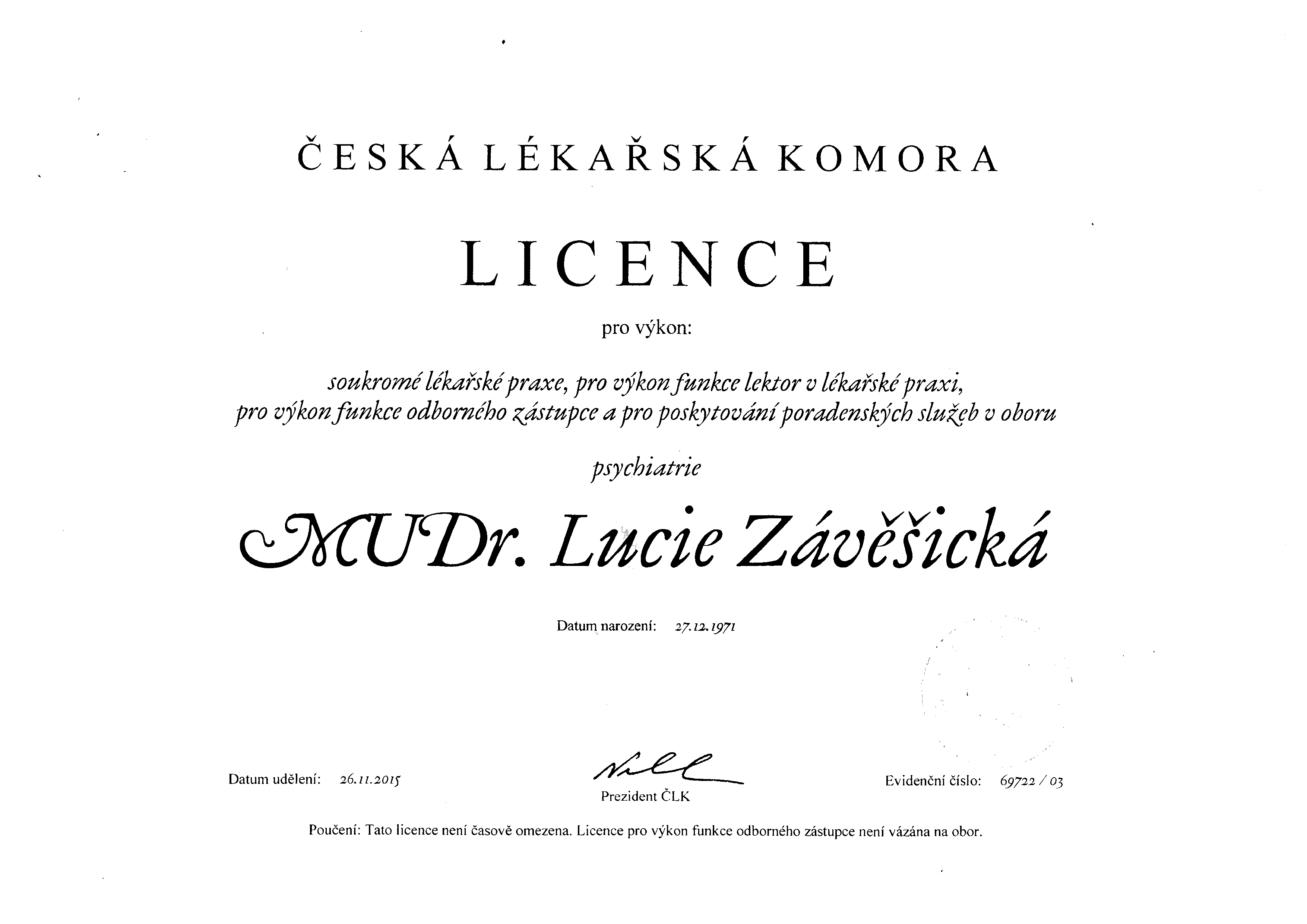 ČESKÁ LÉKAŘSKÁ KOMORA

LICENCE

pro výkon:

soukromé lékařské praxe, pro výkon funkce lektor v lékařské praxi, pro výkon funkce odborného zástupce a pro poskytování poradenských služeb v oboru

psychiatrie

MUDr. Lucie Závěšická

Datum narození: 27.12.1971

Datum udělení: 26.11.2015

Prezident ČLK

Evidenční číslo: 69722 / 03

Poučení: Tato licence není časově omezena. Licence pro výkon funkce odborného zástupce není vázána na obor.